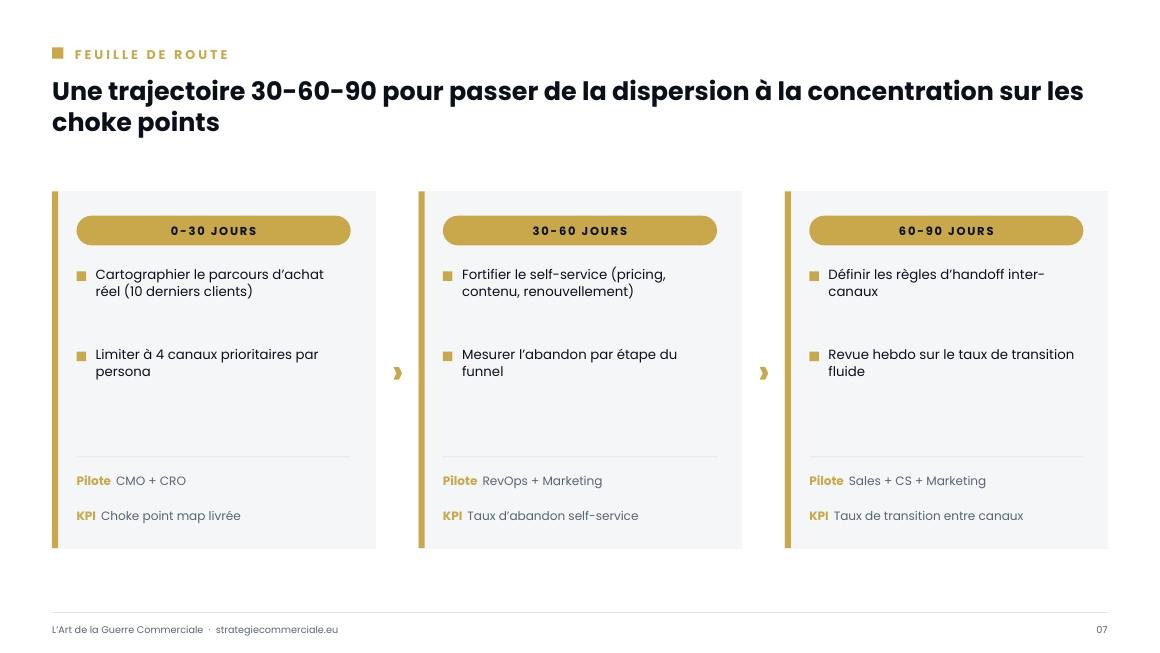 FEUILLE DE ROUTE

Une trajectoire 30-60-90 pour passer de la dispersion à la concentration sur les choke points

0-30 JOURS

Cartographier le parcours d'achat réel (10 derniers clients)

Limiter à 4 canaux prioritaires par persona

Pilote CMO + CRO

KPI Choke point map livrée

30-60 JOURS

Fortifier le self-service (pricing, contenu, renouvellement)

Mesurer l'abandon par étape du funnel

Pilote RevOps + Marketing

KPI Taux d'abandon self-service

60-90 JOURS

Définir les règles d'handoff inter-canaux

Revue hebdo sur le taux de transition fluide

Pilote Sales + CS + Marketing

KPI Taux de transition entre canaux

L'Art de la Guerre Commerciale · strategiecommerciale.eu

07